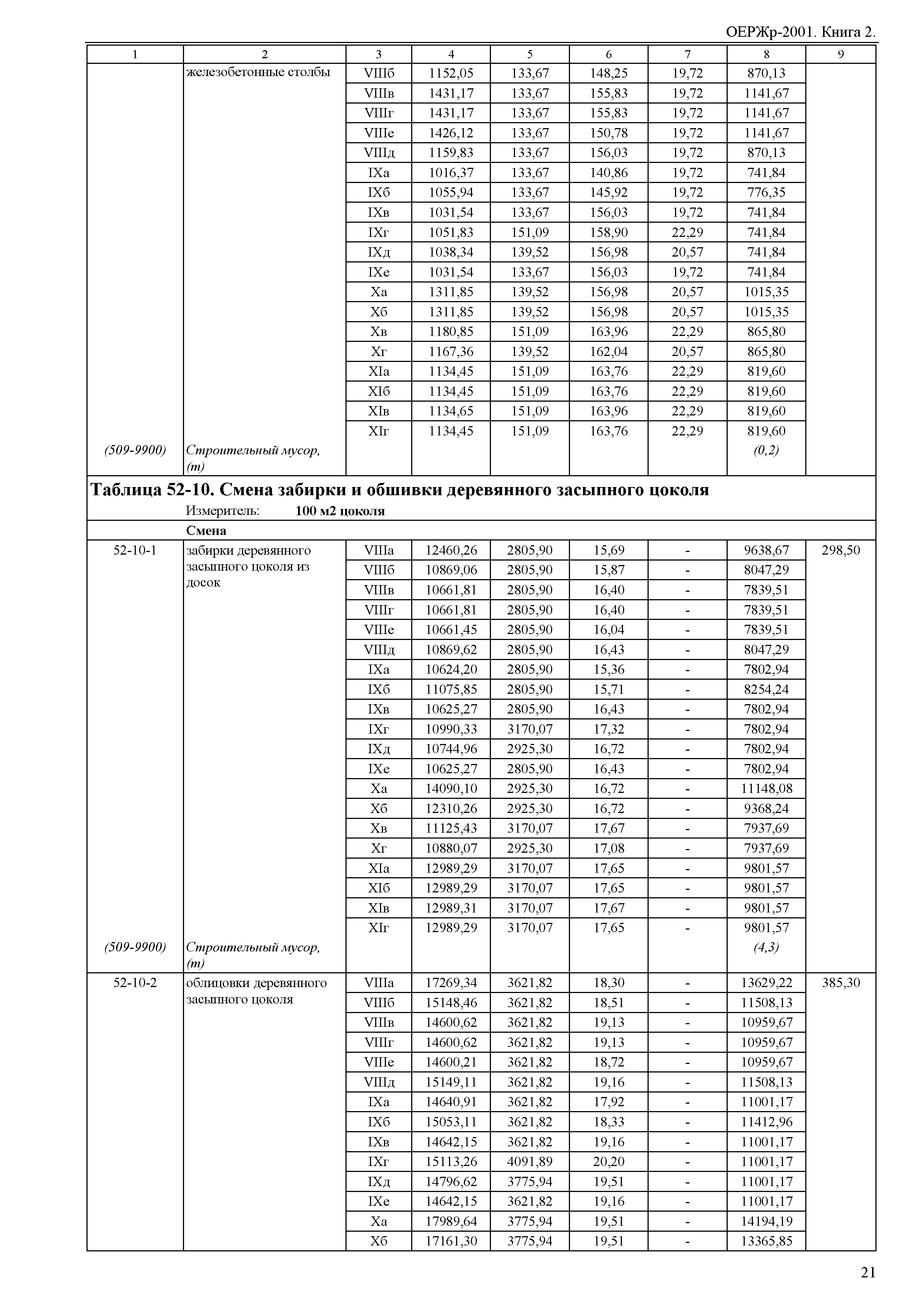 ОЕРЖр-2001. Книга 2.

| 1 | 2 | 3 | 4 | 5 | 6 | 7 | 8 | 9 |
|---|---|---|---|---|---|---|---|---|
| | железобетонные столбы | VIIIб | 1152,05 | 133,67 | 148,25 | 19,72 | 870,13 | |
| | | VIIIв | 1431,17 | 133,67 | 155,83 | 19,72 | 1141,67 | |
| | | VIIIг | 1431,17 | 133,67 | 155,83 | 19,72 | 1141,67 | |
| | | VIIIе | 1426,12 | 133,67 | 150,78 | 19,72 | 1141,67 | |
| | | VIIIд | 1159,83 | 133,67 | 156,03 | 19,72 | 870,13 | |
| | | IXа | 1016,37 | 133,67 | 140,86 | 19,72 | 741,84 | |
| | | IXб | 1055,94 | 133,67 | 145,92 | 19,72 | 776,35 | |
| | | IXв | 1031,54 | 133,67 | 156,03 | 19,72 | 741,84 | |
| | | IXг | 1051,83 | 151,09 | 158,90 | 22,29 | 741,84 | |
| | | IXд | 1038,34 | 139,52 | 156,98 | 20,57 | 741,84 | |
| | | IXе | 1031,54 | 133,67 | 156,03 | 19,72 | 741,84 | |
| | | Xа | 1311,85 | 139,52 | 156,98 | 20,57 | 1015,35 | |
| | | Xб | 1311,85 | 139,52 | 156,98 | 20,57 | 1015,35 | |
| | | Xв | 1180,85 | 151,09 | 163,96 | 22,29 | 865,80 | |
| | | Xг | 1167,36 | 139,52 | 162,04 | 20,57 | 865,80 | |
| | | XIа | 1134,45 | 151,09 | 163,76 | 22,29 | 819,60 | |
| | | XIб | 1134,45 | 151,09 | 163,76 | 22,29 | 819,60 | |
| | | XIв | 1134,65 | 151,09 | 163,96 | 22,29 | 819,60 | |
| | | XIг | 1134,45 | 151,09 | 163,76 | 22,29 | 819,60 | |
| (509-9900) | Строительный мусор, (т) | | | | | | (0,2) | |

Таблица 52-10. Смена забирки и обшивки деревянного засыпного цоколя
Измеритель: 100 м2 цоколя

Смена

| | | | | | | | | |
|---|---|---|---|---|---|---|---|---|
| 52-10-1 | забирки деревянного засыпного цоколя из досок | VIIIа | 12460,26 | 2805,90 | 15,69 | - | 9638,67 | 298,50 |
| | | VIIIб | 10869,06 | 2805,90 | 15,87 | - | 8047,29 | |
| | | VIIIв | 10661,81 | 2805,90 | 16,40 | - | 7839,51 | |
| | | VIIIг | 10661,81 | 2805,90 | 16,40 | - | 7839,51 | |
| | | VIIIе | 10661,45 | 2805,90 | 16,04 | - | 7839,51 | |
| | | VIIIд | 10869,62 | 2805,90 | 16,43 | - | 8047,29 | |
| | | IXа | 10624,20 | 2805,90 | 15,36 | - | 7802,94 | |
| | | IXб | 11075,85 | 2805,90 | 15,71 | - | 8254,24 | |
| | | IXв | 10625,27 | 2805,90 | 16,43 | - | 7802,94 | |
| | | IXг | 10990,33 | 3170,07 | 17,32 | - | 7802,94 | |
| | | IXд | 10744,96 | 2925,30 | 16,72 | - | 7802,94 | |
| | | IXе | 10625,27 | 2805,90 | 16,43 | - | 7802,94 | |
| | | Xа | 14090,10 | 2925,30 | 16,72 | - | 11148,08 | |
| | | Xб | 12310,26 | 2925,30 | 16,72 | - | 9368,24 | |
| | | Xв | 11125,43 | 3170,07 | 17,67 | - | 7937,69 | |
| | | Xг | 10880,07 | 2925,30 | 17,08 | - | 7937,69 | |
| | | XIа | 12989,29 | 3170,07 | 17,65 | - | 9801,57 | |
| | | XIб | 12989,29 | 3170,07 | 17,65 | - | 9801,57 | |
| | | XIв | 12989,31 | 3170,07 | 17,67 | - | 9801,57 | |
| | | XIг | 12989,29 | 3170,07 | 17,65 | - | 9801,57 | |
| (509-9900) | Строительный мусор, (т) | | | | | | (4,3) | |
| 52-10-2 | облицовки деревянного засыпного цоколя | VIIIа | 17269,34 | 3621,82 | 18,30 | - | 13629,22 | 385,30 |
| | | VIIIб | 15148,46 | 3621,82 | 18,51 | - | 11508,13 | |
| | | VIIIв | 14600,62 | 3621,82 | 19,13 | - | 10959,67 | |
| | | VIIIг | 14600,62 | 3621,82 | 19,13 | - | 10959,67 | |
| | | VIIIе | 14600,21 | 3621,82 | 18,72 | - | 10959,67 | |
| | | VIIIд | 15149,11 | 3621,82 | 19,16 | - | 11508,13 | |
| | | IXа | 14640,91 | 3621,82 | 17,92 | - | 11001,17 | |
| | | IXб | 15053,11 | 3621,82 | 18,33 | - | 11412,96 | |
| | | IXв | 14642,15 | 3621,82 | 19,16 | - | 11001,17 | |
| | | IXг | 15113,26 | 4091,89 | 20,20 | - | 11001,17 | |
| | | IXд | 14796,62 | 3775,94 | 19,51 | - | 11001,17 | |
| | | IXе | 14642,15 | 3621,82 | 19,16 | - | 11001,17 | |
| | | Xа | 17989,64 | 3775,94 | 19,51 | - | 14194,19 | |
| | | Xб | 17161,30 | 3775,94 | 19,51 | - | 13365,85 | |

21